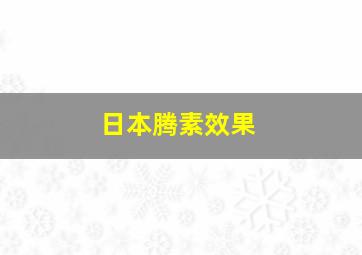 日本腾素效果